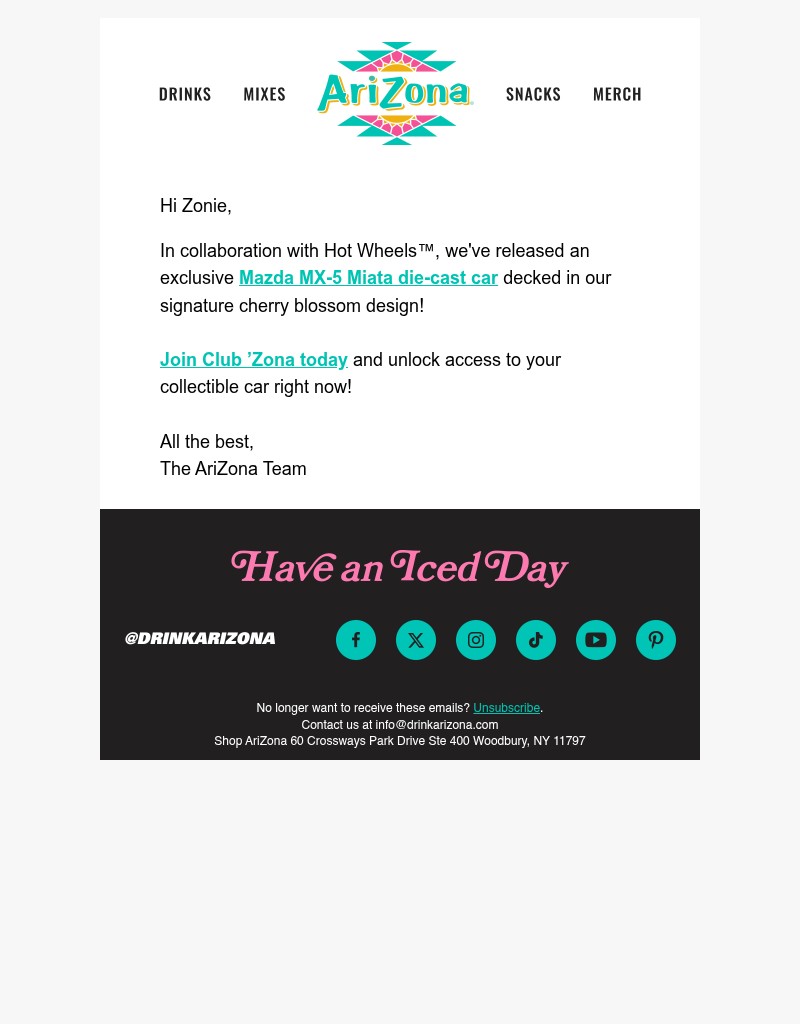 DRINKS MIXES AriZona SNACKS MERCH

Hi Zonie,

In collaboration with Hot Wheels™, we've released an exclusive Mazda MX-5 Miata die-cast car decked in our signature cherry blossom design!

Join Club 'Zona today and unlock access to your collectible car right now!

All the best,
The AriZona Team

Have an Iced Day

@DRINKARIZONA

No longer want to receive these emails? Unsubscribe.
Contact us at info@drinkarizona.com
Shop AriZona 60 Crossways Park Drive Ste 400 Woodbury, NY 11797